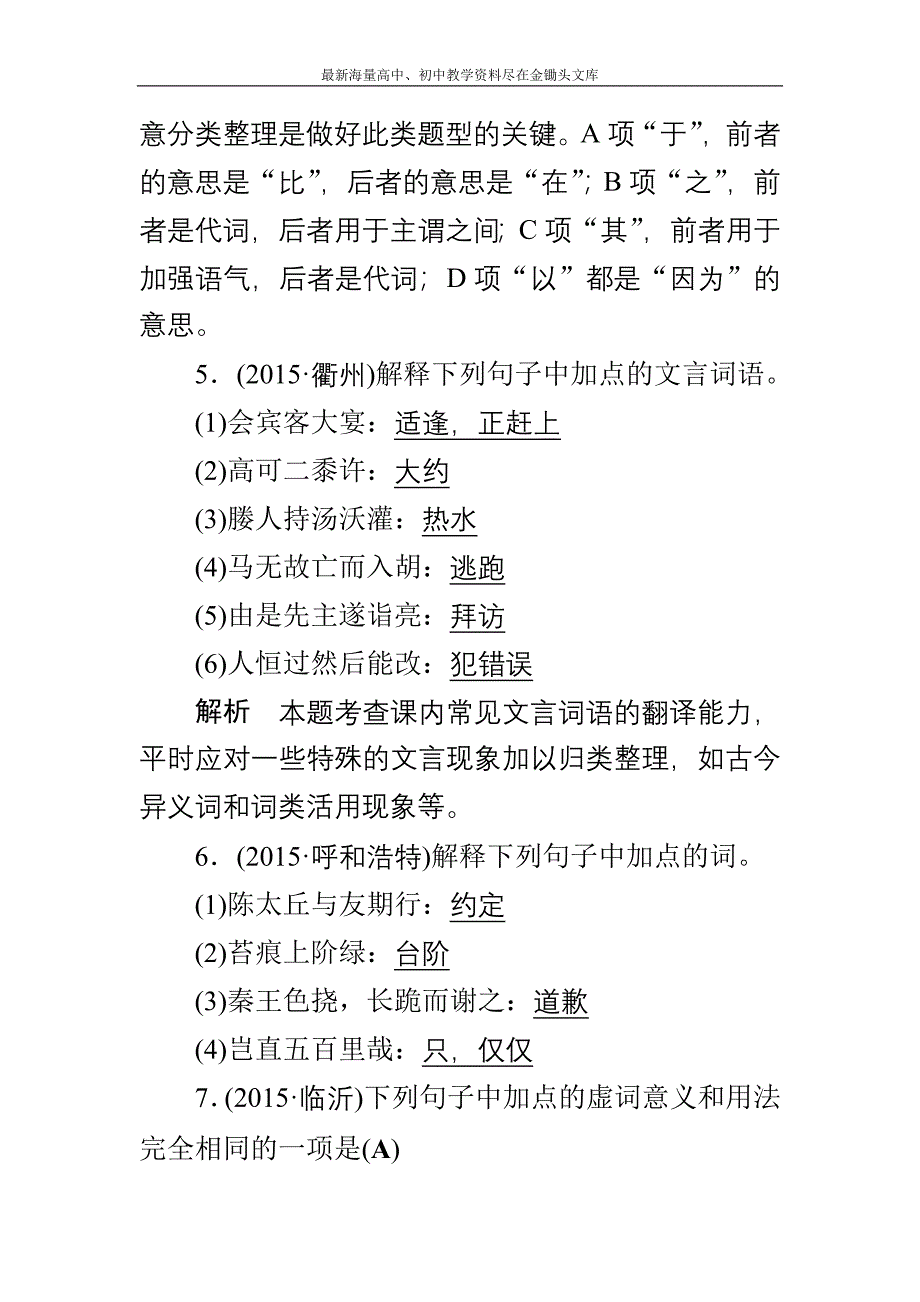 最新海量高中、初中教学资料尽在金锄头文库

意分类整理是做好此类题型的关键。A 项“于”，前者的意思是“比”，后者的意思是“在”；B 项“之”，前者是代词，后者用于主谓之间；C 项“其”，前者用于加强语气，后者是代词；D 项“以”都是“因为”的意思。

5．(2015·衢州)解释下列句子中加点的文言词语。

(1)会宾客大宴：适逢，正赶上

(2)高可二黍许：大约

(3)媵人持汤沃灌：热水

(4)马无故亡而入胡：逃跑

(5)由是先主遂诣亮：拜访

(6)人恒过然后能改：犯错误

解析　本题考查课内常见文言词语的翻译能力，平时应对一些特殊的文言现象加以归类整理，如古今异义词和词类活用现象等。

6．(2015·呼和浩特)解释下列句子中加点的词。

(1)陈太丘与友期行：约定

(2)苔痕上阶绿：台阶

(3)秦王色挠，长跪而谢之：道歉

(4)岂直五百里哉：只，仅仅

7．(2015·临沂)下列句子中加点的虚词意义和用法完全相同的一项是(A)